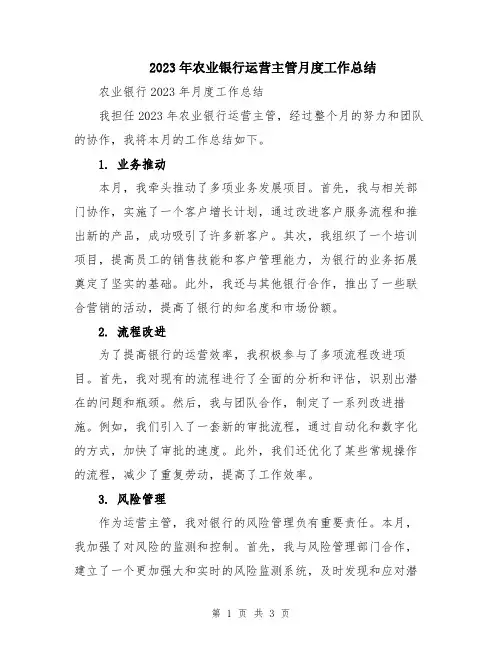 2023年农业银行运营主管月度工作总结

农业银行2023年月度工作总结

我担任2023年农业银行运营主管，经过整个月的努力和团队的协作，我将本月的工作总结如下。

1. 业务推动

本月，我牵头推动了多项业务发展项目。首先，我与相关部门协作，实施了一个客户增长计划，通过改进客户服务流程和推出新的产品，成功吸引了许多新客户。其次，我组织了一个培训项目，提高员工的销售技能和客户管理能力，为银行的业务拓展奠定了坚实的基础。此外，我还与其他银行合作，推出了一些联合营销的活动，提高了银行的知名度和市场份额。

2. 流程改进

为了提高银行的运营效率，我积极参与了多项流程改进项目。首先，我对现有的流程进行了全面的分析和评估，识别出潜在的问题和瓶颈。然后，我与团队合作，制定了一系列改进措施。例如，我们引入了一套新的审批流程，通过自动化和数字化的方式，加快了审批的速度。此外，我们还优化了某些常规操作的流程，减少了重复劳动，提高了工作效率。

3. 风险管理

作为运营主管，我对银行的风险管理负有重要责任。本月，我加强了对风险的监测和控制。首先，我与风险管理部门合作，建立了一个更加强大和实时的风险监测系统，及时发现和应对潜

第 1 页 共 3 页